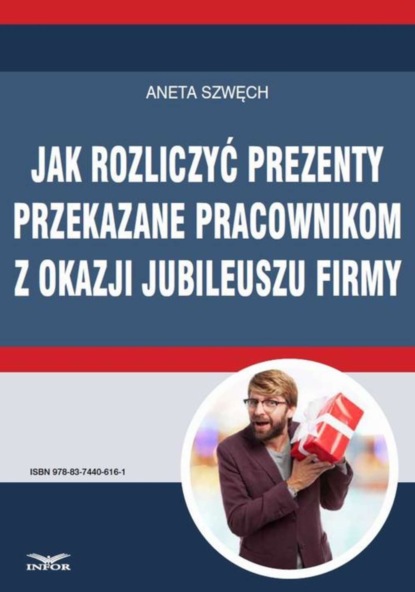 ANETA SZWĘCH

JAK ROZLICZYĆ PREZENTY PRZEKAZANE PRACOWNIKOM Z OKAZJI JUBILEUSZU FIRMY

ISBN 978-83-7440-616-1

INFOR